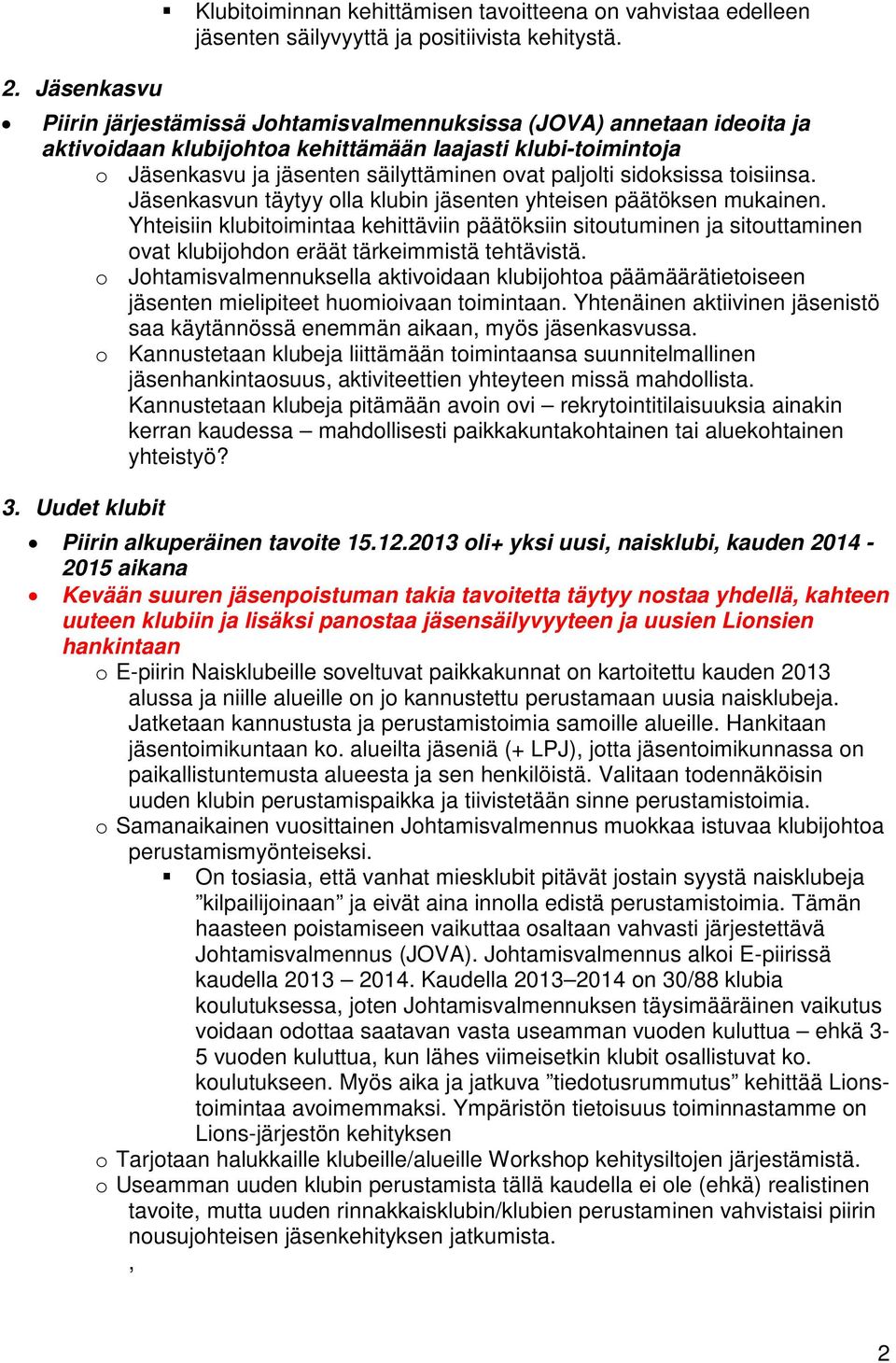 ▪ Klubitoiminnan kehittämisen tavoitteena on vahvistaa edelleen jäsenten säilyvyyttä ja positiivista kehitystä.

2. Jäsenkasvu

• Piirin järjestämissä Johtamisvalmennuksissa (JOVA) annetaan ideoita ja aktivoidaan klubijohtoa kehittämään laajasti klubi-toimintoja
o Jäsenkasvu ja jäsenten säilyttäminen ovat paljolti sidoksissa toisiinsa. Jäsenkasvun täytyy olla klubin jäsenten yhteisen päätöksen mukainen. Yhteisiin klubitoimintaa kehittäviin päätöksiin sitoutuminen ja sitouttaminen ovat klubijohdon eräät tärkeimmistä tehtävistä.
o Johtamisvalmennuksella aktivoidaan klubijohtoa päämäärätietoiseen jäsenten mielipiteet huomioivaan toimintaan. Yhtenäinen aktiivinen jäsenistö saa käytännössä enemmän aikaan, myös jäsenkasvussa.
o Kannustetaan klubeja liittämään toimintaansa suunnitelmallinen jäsenhankintaosuus, aktiviteettien yhteyteen missä mahdollista. Kannustetaan klubeja pitämään avoin ovi – rekrytointitilaisuuksia ainakin kerran kaudessa – mahdollisesti paikkakuntakohtainen tai aluekohtainen yhteistyö?

3. Uudet klubit

• Piirin alkuperäinen tavoite 15.12.2013 oli+ yksi uusi, naisklubi, kauden 2014 - 2015 aikana
• Kevään suuren jäsenpoistuman takia tavoitetta täytyy nostaa yhdellä, kahteen uuteen klubiin ja lisäksi panostaa jäsensäilyvyyteen ja uusien Lionsien hankintaan
o E-piirin Naisklubeille soveltuvat paikkakunnat on kartoitettu kauden 2013 alussa ja niille alueille on jo kannustettu perustamaan uusia naisklubeja. Jatketaan kannustusta ja perustamistoimia samoille alueille. Hankitaan jäsentoimikuntaan ko. alueilta jäseniä (+ LPJ), jotta jäsentoimikunnassa on paikallistuntemusta alueesta ja sen henkilöistä. Valitaan todennäköisin uuden klubin perustamispaikka ja tiivistetään sinne perustamistoimia.
o Samanaikainen vuosittainen Johtamisvalmennus muokkaa istuvaa klubijohtoa perustamismyönteiseksi.
▪ On tosiasia, että vanhat miesklubit pitävät jostain syystä naisklubeja ”kilpailijoinaan” ja eivät aina innolla edistä perustamistoimia. Tämän haasteen poistamiseen vaikuttaa osaltaan vahvasti järjestettävä Johtamisvalmennus (JOVA). Johtamisvalmennus alkoi E-piirissä kaudella 2013 – 2014. Kaudella 2013–2014 on 30/88 klubia koulutuksessa, joten Johtamisvalmennuksen täysimääräinen vaikutus voidaan odottaa saatavan vasta useamman vuoden kuluttua – ehkä 3-5 vuoden kuluttua, kun lähes viimeisetkin klubit osallistuvat ko. koulutukseen. Myös aika ja jatkuva ”tiedotusrummutus” kehittää Lions-toimintaa avoimemmaksi. Ympäristön tietoisuus toiminnastamme on Lions-järjestön kehityksen
o Tarjotaan halukkaille klubeille/alueille Workshop kehitysiltojen järjestämistä.
o Useamman uuden klubin perustamista tällä kaudella ei ole (ehkä) realistinen tavoite, mutta uuden rinnakkaisklubin/klubien perustaminen vahvistaisi piirin nousujohteisen jäsenkehityksen jatkumista.
,

2